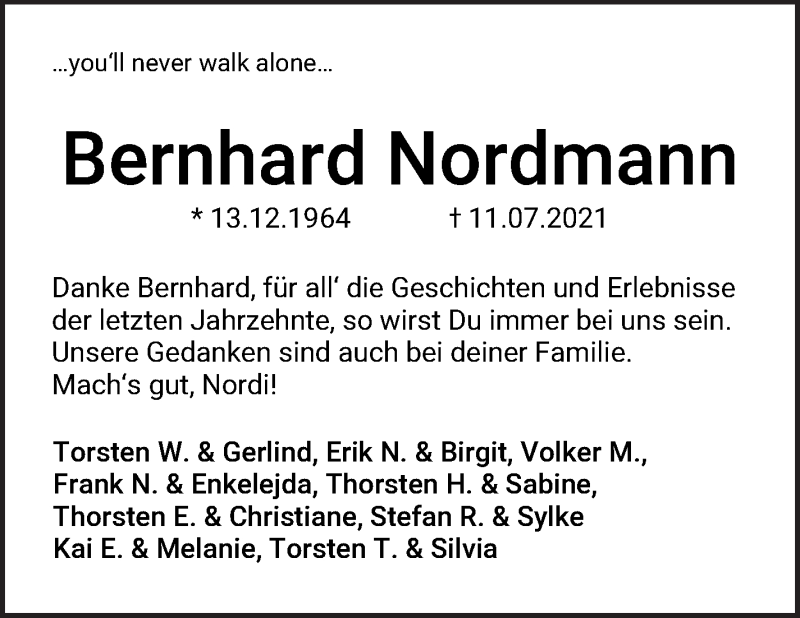 ...you‘ll never walk alone...

Bernhard Nordmann

* 13.12.1964 † 11.07.2021

Danke Bernhard, für all‘ die Geschichten und Erlebnisse der letzten Jahrzehnte, so wirst Du immer bei uns sein. Unsere Gedanken sind auch bei deiner Familie. Mach‘s gut, Nordi!

Torsten W. & Gerlind, Erik N. & Birgit, Volker M., Frank N. & Enkelejda, Thorsten H. & Sabine, Thorsten E. & Christiane, Stefan R. & Sylke Kai E. & Melanie, Torsten T. & Silvia